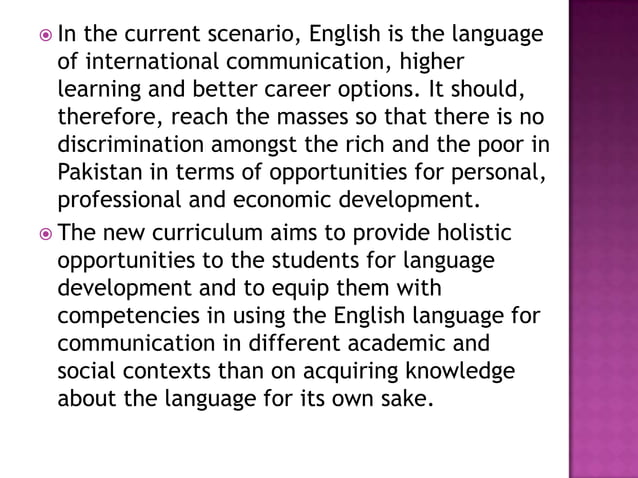 In the current scenario, English is the language of international communication, higher learning and better career options. It should, therefore, reach the masses so that there is no discrimination amongst the rich and the poor in Pakistan in terms of opportunities for personal, professional and economic development.

The new curriculum aims to provide holistic opportunities to the students for language development and to equip them with competencies in using the English language for communication in different academic and social contexts than on acquiring knowledge about the language for its own sake.